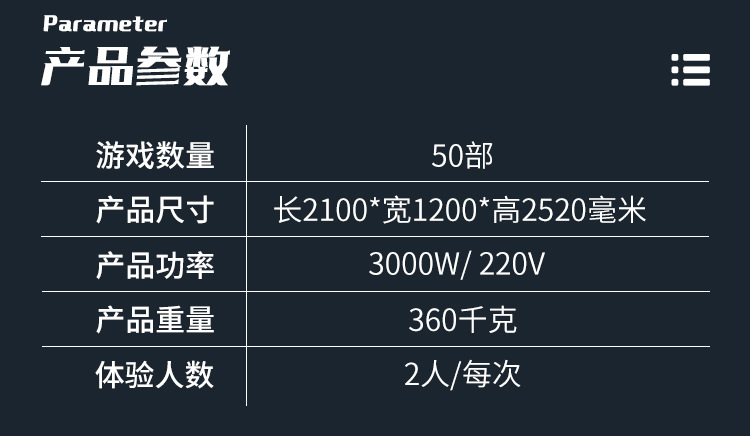 Parameter
产品参数

| 游戏数量 | 50部 |
|---|---|
| 产品尺寸 | 长2100*宽1200*高2520毫米 |
| 产品功率 | 3000W/ 220V |
| 产品重量 | 360千克 |
| 体验人数 | 2人/每次 |